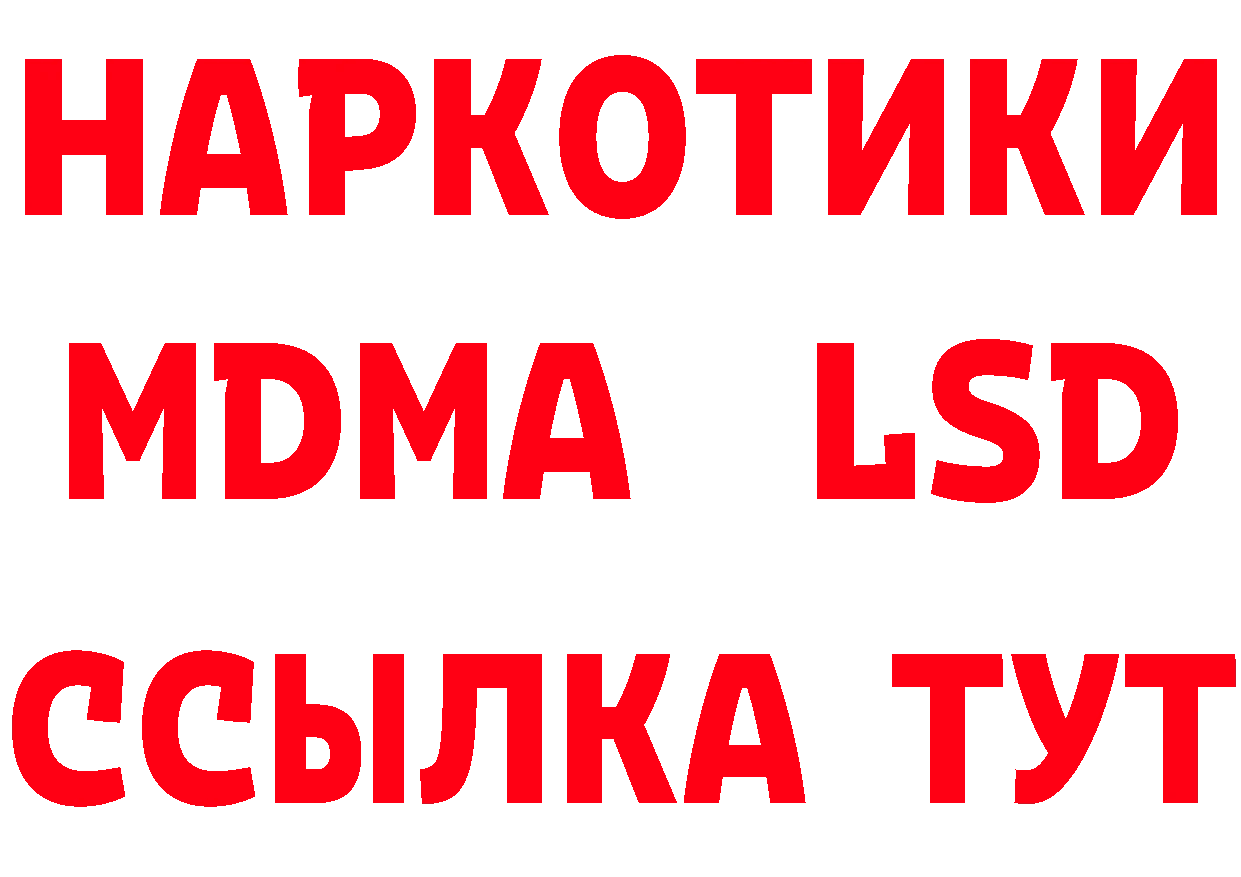 НАРКОТИКИ
MDMA LSD
ССЫЛКА ТУТ